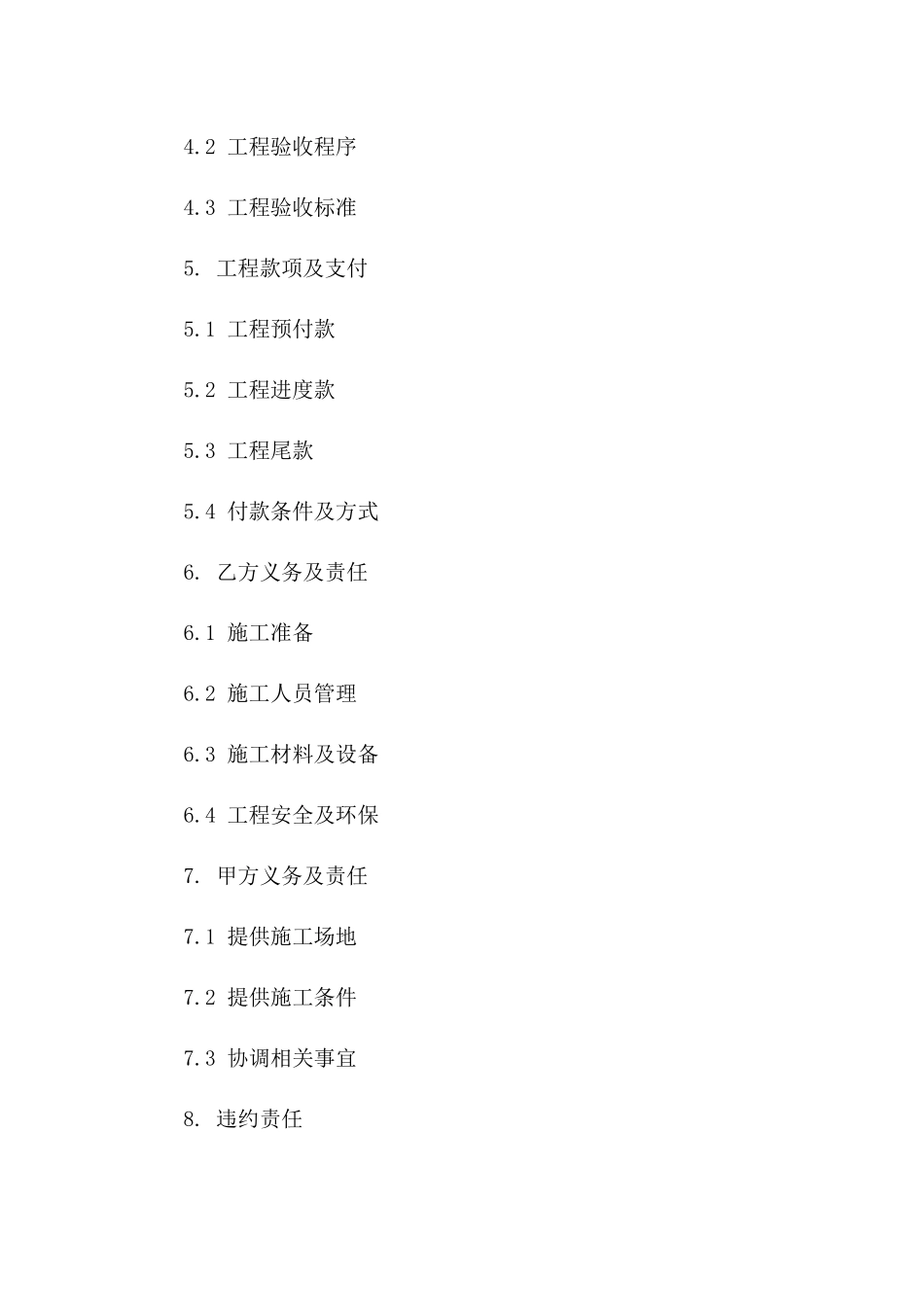 4.2 工程验收程序

4.3 工程验收标准

5. 工程款项及支付

5.1 工程预付款

5.2 工程进度款

5.3 工程尾款

5.4 付款条件及方式

6. 乙方义务及责任

6.1 施工准备

6.2 施工人员管理

6.3 施工材料及设备

6.4 工程安全及环保

7. 甲方义务及责任

7.1 提供施工场地

7.2 提供施工条件

7.3 协调相关事宜

8. 违约责任